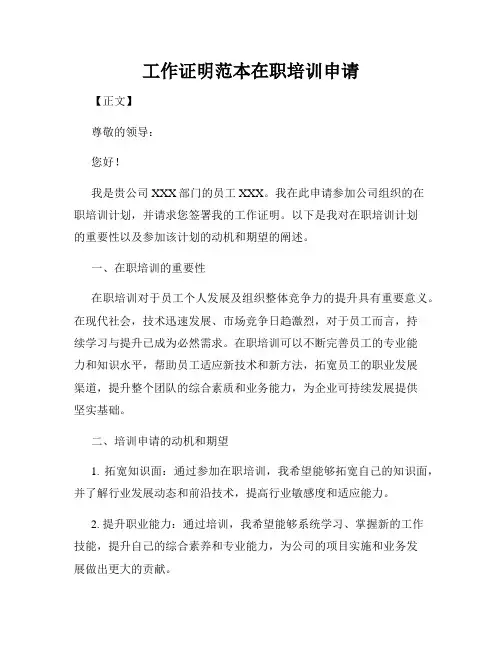 工作证明范本在职培训申请

【正文】

尊敬的领导：

您好！

我是贵公司 XXX 部门的员工 XXX。我在此申请参加公司组织的在职培训计划，并请求您签署我的工作证明。以下是我对在职培训计划的重要性以及参加该计划的动机和期望的阐述。

一、在职培训的重要性

在职培训对于员工个人发展及组织整体竞争力的提升具有重要意义。在现代社会，技术迅速发展、市场竞争日趋激烈，对于员工而言，持续学习与提升已成为必然需求。在职培训可以不断完善员工的专业能力和知识水平，帮助员工适应新技术和新方法，拓宽员工的职业发展渠道，提升整个团队的综合素质和业务能力，为企业可持续发展提供坚实基础。

二、培训申请的动机和期望

1. 拓宽知识面：通过参加在职培训，我希望能够拓宽自己的知识面，并了解行业发展动态和前沿技术，提高行业敏感度和适应能力。

2. 提升职业能力：通过培训，我希望能够系统学习、掌握新的工作技能，提升自己的综合素养和专业能力，为公司的项目实施和业务发展做出更大的贡献。